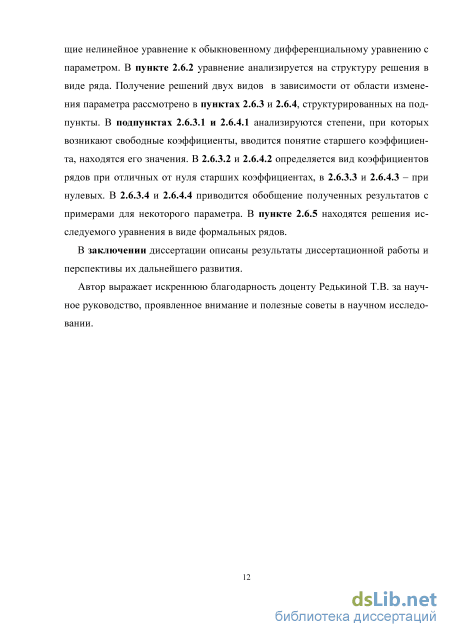 щие нелинейное уравнение к обыкновенному дифференциальному уравнению с параметром. В пункте 2.6.2 уравнение анализируется на структуру решения в виде ряда. Получение решений двух видов в зависимости от области изменения параметра рассмотрено в пунктах 2.6.3 и 2.6.4, структурированных на подпункты. В подпунктах 2.6.3.1 и 2.6.4.1 анализируются степени, при которых возникают свободные коэффициенты, вводится понятие старшего коэффициента, находятся его значения. В 2.6.3.2 и 2.6.4.2 определяется вид коэффициентов рядов при отличных от нуля старших коэффициентах, в 2.6.3.3 и 2.6.4.3 – при нулевых. В 2.6.3.4 и 2.6.4.4 приводится обобщение полученных результатов с примерами для некоторого параметра. В пункте 2.6.5 находятся решения исследуемого уравнения в виде формальных рядов.

В заключении диссертации описаны результаты диссертационной работы и перспективы их дальнейшего развития.

Автор выражает искреннюю благодарность доценту Редькиной Т.В. за научное руководство, проявленное внимание и полезные советы в научном исследовании.

12

dsLib.net
библиотека диссертаций